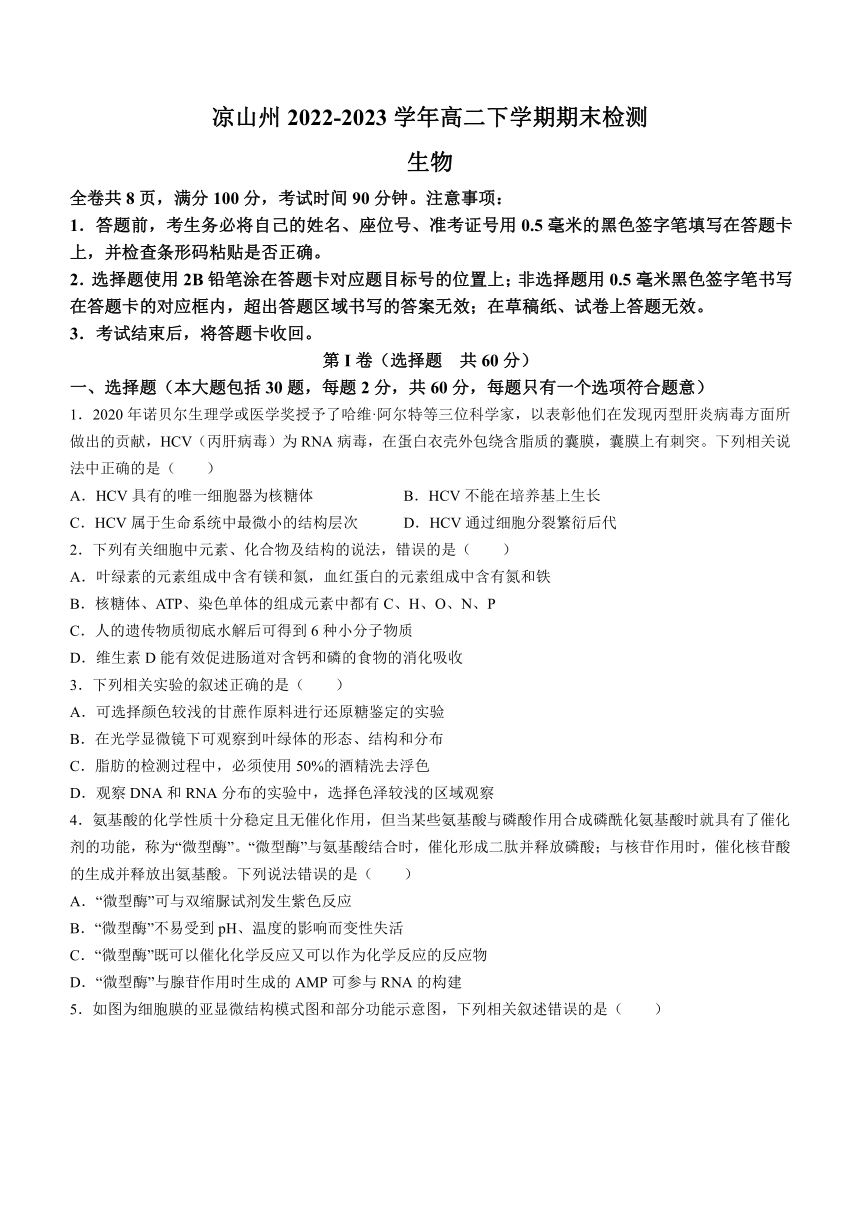 凉山州 2022-2023 学年高二下学期期末检测

生物

全卷共 8 页，满分 100 分，考试时间 90 分钟。注意事项：

1．答题前，考生务必将自己的姓名、座位号、准考证号用 0.5 毫米的黑色签字笔填写在答题卡上，并检查条形码粘贴是否正确。

2．选择题使用 2B 铅笔涂在答题卡对应题目标号的位置上；非选择题用 0.5 毫米黑色签字笔书写在答题卡的对应框内，超出答题区域书写的答案无效；在草稿纸、试卷上答题无效。

3．考试结束后，将答题卡收回。

第 I 卷（选择题 共 60 分）

一、选择题（本大题包括 30 题，每题 2 分，共 60 分，每题只有一个选项符合题意）

1．2020 年诺贝尔生理学或医学奖授予了哈维·阿尔特等三位科学家，以表彰他们在发现丙型肝炎病毒方面所做出的贡献，HCV（丙肝病毒）为 RNA 病毒，在蛋白衣壳外包绕含脂质的囊膜，囊膜上有刺突。下列相关说法中正确的是（　　）

A．HCV 具有的唯一细胞器为核糖体
B．HCV 不能在培养基上生长
C．HCV 属于生命系统中最微小的结构层次
D．HCV 通过细胞分裂繁衍后代

2．下列有关细胞中元素、化合物及结构的说法，错误的是（　　）

A．叶绿素的元素组成中含有镁和氮，血红蛋白的元素组成中含有氮和铁
B．核糖体、ATP、染色单体的组成元素中都有 C、H、O、N、P
C．人的遗传物质彻底水解后可得到 6 种小分子物质
D．维生素 D 能有效促进肠道对含钙和磷的食物的消化吸收

3．下列相关实验的叙述正确的是（　　）

A．可选择颜色较浅的甘蔗作原料进行还原糖鉴定的实验
B．在光学显微镜下可观察到叶绿体的形态、结构和分布
C．脂肪的检测过程中，必须使用 50%的酒精洗去浮色
D．观察 DNA 和 RNA 分布的实验中，选择色泽较浅的区域观察

4．氨基酸的化学性质十分稳定且无催化作用，但当某些氨基酸与磷酸作用合成磷酰化氨基酸时就具有了催化剂的功能，称为“微型酶”。“微型酶”与氨基酸结合时，催化形成二肽并释放磷酸；与核苷作用时，催化核苷酸的生成并释放出氨基酸。下列说法错误的是（　　）

A．“微型酶”可与双缩脲试剂发生紫色反应
B．“微型酶”不易受到 pH、温度的影响而变性失活
C．“微型酶”既可以催化化学反应又可以作为化学反应的反应物
D．“微型酶”与腺苷作用时生成的 AMP 可参与 RNA 的构建

5．如图为细胞膜的亚显微结构模式图和部分功能示意图，下列相关叙述错误的是（　　）